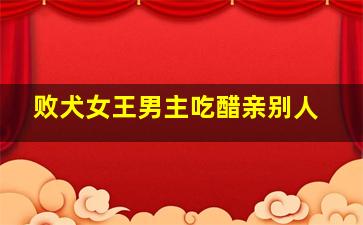 败犬女王男主吃醋亲别人